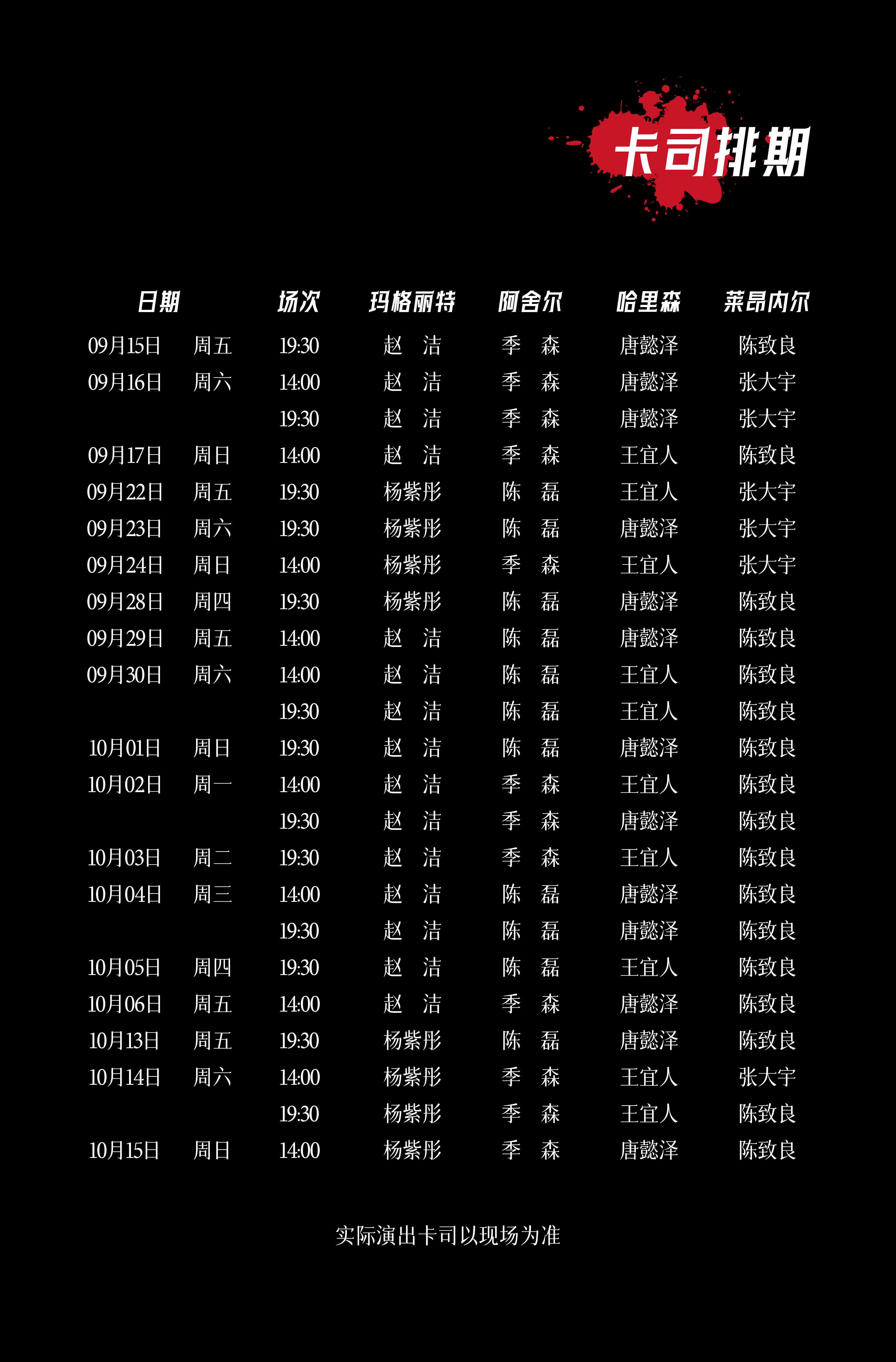 卡司排期

| 日期 | | 场次 | 玛格丽特 | 阿舍尔 | 哈里森 | 莱昂内尔 |
|---|---|---|---|---|---|---|
| 09月15日 | 周五 | 19:30 | 赵　洁 | 季　森 | 唐懿泽 | 陈致良 |
| 09月16日 | 周六 | 14:00 | 赵　洁 | 季　森 | 唐懿泽 | 张大宇 |
| | | 19:30 | 赵　洁 | 季　森 | 唐懿泽 | 张大宇 |
| 09月17日 | 周日 | 14:00 | 赵　洁 | 季　森 | 王宜人 | 陈致良 |
| 09月22日 | 周五 | 19:30 | 杨紫彤 | 陈　磊 | 王宜人 | 张大宇 |
| 09月23日 | 周六 | 19:30 | 杨紫彤 | 陈　磊 | 唐懿泽 | 张大宇 |
| 09月24日 | 周日 | 14:00 | 杨紫彤 | 季　森 | 王宜人 | 张大宇 |
| 09月28日 | 周四 | 19:30 | 杨紫彤 | 陈　磊 | 唐懿泽 | 陈致良 |
| 09月29日 | 周五 | 14:00 | 赵　洁 | 陈　磊 | 唐懿泽 | 陈致良 |
| 09月30日 | 周六 | 14:00 | 赵　洁 | 陈　磊 | 王宜人 | 陈致良 |
| | | 19:30 | 赵　洁 | 陈　磊 | 王宜人 | 陈致良 |
| 10月01日 | 周日 | 19:30 | 赵　洁 | 陈　磊 | 唐懿泽 | 陈致良 |
| 10月02日 | 周一 | 14:00 | 赵　洁 | 季　森 | 王宜人 | 陈致良 |
| | | 19:30 | 赵　洁 | 季　森 | 唐懿泽 | 陈致良 |
| 10月03日 | 周二 | 19:30 | 赵　洁 | 季　森 | 王宜人 | 陈致良 |
| 10月04日 | 周三 | 14:00 | 赵　洁 | 陈　磊 | 唐懿泽 | 陈致良 |
| | | 19:30 | 赵　洁 | 陈　磊 | 唐懿泽 | 陈致良 |
| 10月05日 | 周四 | 19:30 | 赵　洁 | 陈　磊 | 王宜人 | 陈致良 |
| 10月06日 | 周五 | 14:00 | 赵　洁 | 季　森 | 唐懿泽 | 陈致良 |
| 10月13日 | 周五 | 19:30 | 杨紫彤 | 陈　磊 | 唐懿泽 | 陈致良 |
| 10月14日 | 周六 | 14:00 | 杨紫彤 | 季　森 | 王宜人 | 张大宇 |
| | | 19:30 | 杨紫彤 | 季　森 | 王宜人 | 陈致良 |
| 10月15日 | 周日 | 14:00 | 杨紫彤 | 季　森 | 唐懿泽 | 陈致良 |

实际演出卡司以现场为准